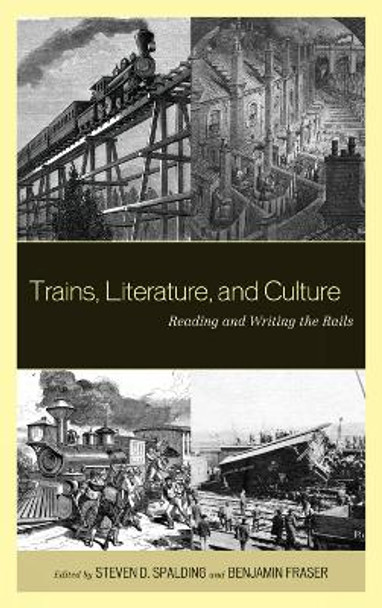 Trains, Literature, and Culture

Reading and Writing the Rails

Edited by STEVEN D. SPALDING and BENJAMIN FRASER